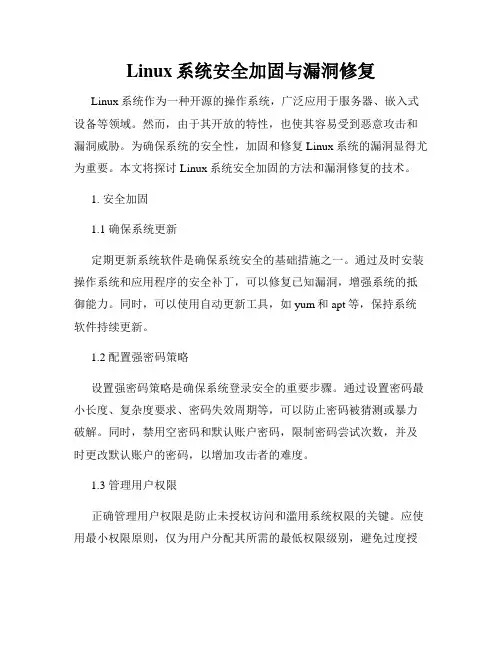 Linux 系统安全加固与漏洞修复

Linux 系统作为一种开源的操作系统，广泛应用于服务器、嵌入式设备等领域。然而，由于其开放的特性，也使其容易受到恶意攻击和漏洞威胁。为确保系统的安全性，加固和修复 Linux 系统的漏洞显得尤为重要。本文将探讨 Linux 系统安全加固的方法和漏洞修复的技术。

1. 安全加固

1.1 确保系统更新

定期更新系统软件是确保系统安全的基础措施之一。通过及时安装操作系统和应用程序的安全补丁，可以修复已知漏洞，增强系统的抵御能力。同时，可以使用自动更新工具，如 yum 和 apt 等，保持系统软件持续更新。

1.2 配置强密码策略

设置强密码策略是确保系统登录安全的重要步骤。通过设置密码最小长度、复杂度要求、密码失效周期等，可以防止密码被猜测或暴力破解。同时，禁用空密码和默认账户密码，限制密码尝试次数，并及时更改默认账户的密码，以增加攻击者的难度。

1.3 管理用户权限

正确管理用户权限是防止未授权访问和滥用系统权限的关键。应使用最小权限原则，仅为用户分配其所需的最低权限级别，避免过度授